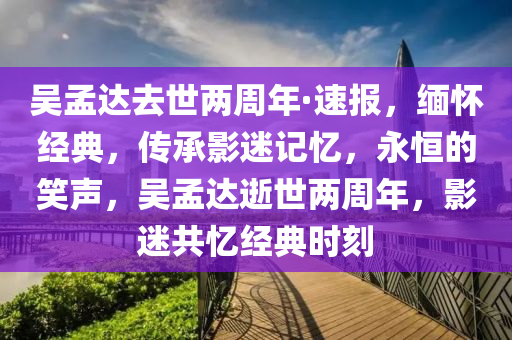 吴孟达去世两周年·速报，缅怀经典，传承影迷记忆，永恒的笑声，吴孟达逝世两周年，影迷共忆经典时刻